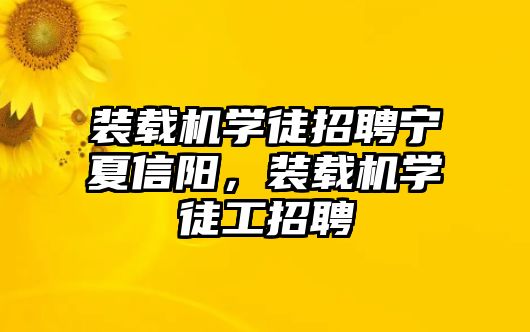 装载机学徒招聘宁夏信阳，装载机学徒工招聘